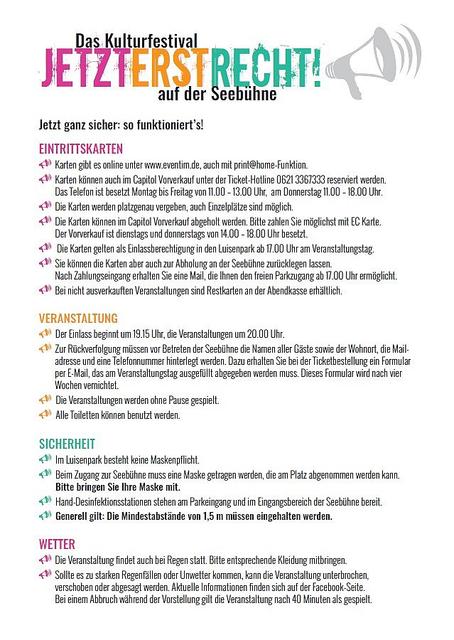 Das Kulturfestival
JETZTERSTRECHT!
auf der Seebühne

Jetzt ganz sicher: so funktioniert's!

EINTRITTSKARTEN

Karten gibt es online unter www.eventim.de, auch mit print@home-Funktion.

Karten können auch im Capitol Vorverkauf unter der Ticket-Hotline 0621 3367333 reserviert werden. Das Telefon ist besetzt Montag bis Freitag von 11.00 - 13.00 Uhr, am Donnerstag 11.00 - 18.00 Uhr.

Die Karten werden platzgenau vergeben, auch Einzelplätze sind möglich.

Die Karten können im Capitol Vorverkauf abgeholt werden. Bitte zahlen Sie möglichst mit EC Karte. Der Vorverkauf ist dienstags und donnerstags von 14.00 - 18.00 Uhr besetzt.

Die Karten gelten als Einlassberechtigung in den Luisenpark ab 17.00 Uhr am Veranstaltungstag.

Sie können die Karten aber auch zur Abholung an der Seebühne zurücklegen lassen. Nach Zahlungseingang erhalten Sie eine Mail, die Ihnen den freien Parkzugang ab 17.00 Uhr ermöglicht.

Bei nicht ausverkauften Veranstaltungen sind Restkarten an der Abendkasse erhältlich.

VERANSTALTUNG

Der Einlass beginnt um 19.15 Uhr, die Veranstaltungen um 20.00 Uhr.

Zur Rückverfolgung müssen vor Betreten der Seebühne die Namen aller Gäste sowie der Wohnort, die Mailadresse und eine Telefonnummer hinterlegt werden. Dazu erhalten Sie bei der Ticketbestellung ein Formular per E-Mail, das am Veranstaltungstag ausgefüllt abgegeben werden muss. Dieses Formular wird nach vier Wochen vernichtet.

Die Veranstaltungen werden ohne Pause gespielt.

Alle Toiletten können benutzt werden.

SICHERHEIT

Im Luisenpark besteht keine Maskenpflicht.

Beim Zugang zur Seebühne muss eine Maske getragen werden, die am Platz abgenommen werden kann. Bitte bringen Sie Ihre Maske mit.

Hand-Desinfektionsstationen stehen am Parkeingang und im Eingangsbereich der Seebühne bereit.

Generell gilt: Die Mindestabstände von 1,5 m müssen eingehalten werden.

WETTER

Die Veranstaltung findet auch bei Regen statt. Bitte entsprechende Kleidung mitbringen.

Sollte es zu starken Regenfällen oder Unwetter kommen, kann die Veranstaltung unterbrochen, verschoben oder abgesagt werden. Aktuelle Informationen finden sich auf der Facebook-Seite. Bei einem Abbruch während der Vorstellung gilt die Veranstaltung nach 40 Minuten als gespielt.